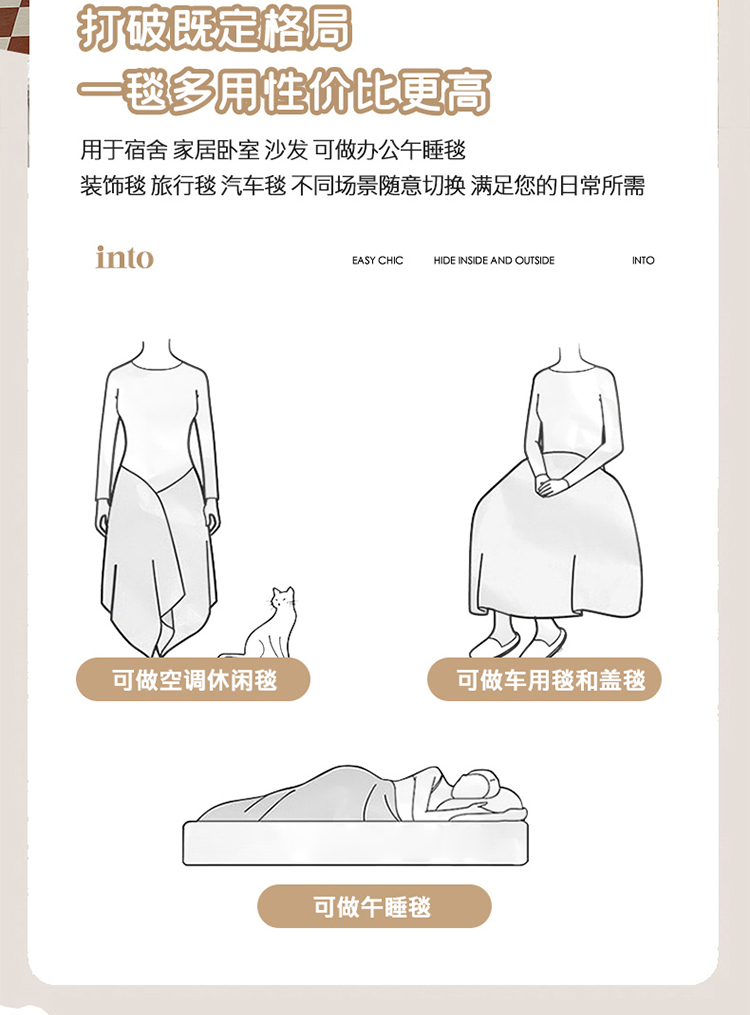 打破既定格局
一毯多用性价比更高

用于宿舍 家居卧室 沙发 可做办公午睡毯
装饰毯 旅行毯 汽车毯 不同场景随意切换 满足您的日常所需

into

EASY CHIC

HIDE INSIDE AND OUTSIDE

INTO

可做空调休闲毯

可做车用毯和盖毯

可做午睡毯